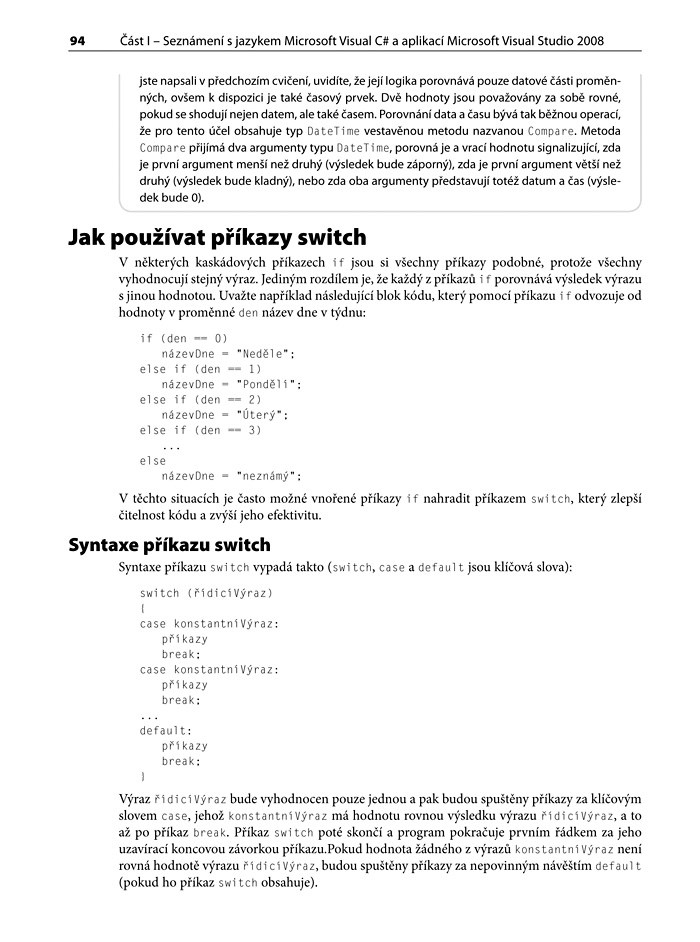 94 Část I – Seznámení s jazykem Microsoft Visual C# a aplikací Microsoft Visual Studio 2008

jste napsali v předchozím cvičení, uvidíte, že její logika porovnává pouze datové části proměnných, ovšem k dispozici je také časový prvek. Dvě hodnoty jsou považovány za sobě rovné, pokud se shodují nejen datem, ale také časem. Porovnání data a času bývá tak běžnou operací, že pro tento účel obsahuje typ DateTime vestavěnou metodu nazvanou Compare. Metoda Compare přijímá dva argumenty typu DateTime, porovná je a vrací hodnotu signalizující, zda je první argument menší než druhý (výsledek bude záporný), zda je první argument větší než druhý (výsledek bude kladný), nebo zda oba argumenty představují totéž datum a čas (výsledek bude 0).

Jak používat příkazy switch

V některých kaskádových příkazech if jsou si všechny příkazy podobné, protože všechny vyhodnocují stejný výraz. Jediným rozdílem je, že každý z příkazů if porovnává výsledek výrazu s jinou hodnotou. Uvažte například následující blok kódu, který pomocí příkazu if odvozuje od hodnoty v proměnné den název dne v týdnu:

if (den == 0)
    názevDne = "Neděle";
else if (den == 1)
    názevDne = "Pondělí";
else if (den == 2)
    názevDne = "Úterý";
else if (den == 3)
    ...
else
    názevDne = "neznámý";

V těchto situacích je často možné vnořené příkazy if nahradit příkazem switch, který zlepší čitelnost kódu a zvýší jeho efektivitu.

Syntaxe příkazu switch

Syntaxe příkazu switch vypadá takto (switch, case a default jsou klíčová slova):

switch (řídicíVýraz)
{
case konstantníVýraz:
    příkazy
    break;
case konstantníVýraz:
    příkazy
    break;
...
default:
    příkazy
    break;
}

Výraz řídicíVýraz bude vyhodnocen pouze jednou a pak budou spuštěny příkazy za klíčovým slovem case, jehož konstantníVýraz má hodnotu rovnou výsledku výrazu řídicíVýraz, a to až po příkaz break. Příkaz switch poté skončí a program pokračuje prvním řádkem za jeho uzavírací koncovou závorkou příkazu.Pokud hodnota žádného z výrazů konstantníVýraz není rovná hodnotě výrazu řídicíVýraz, budou spuštěny příkazy za nepovinným návěštím default (pokud ho příkaz switch obsahuje).